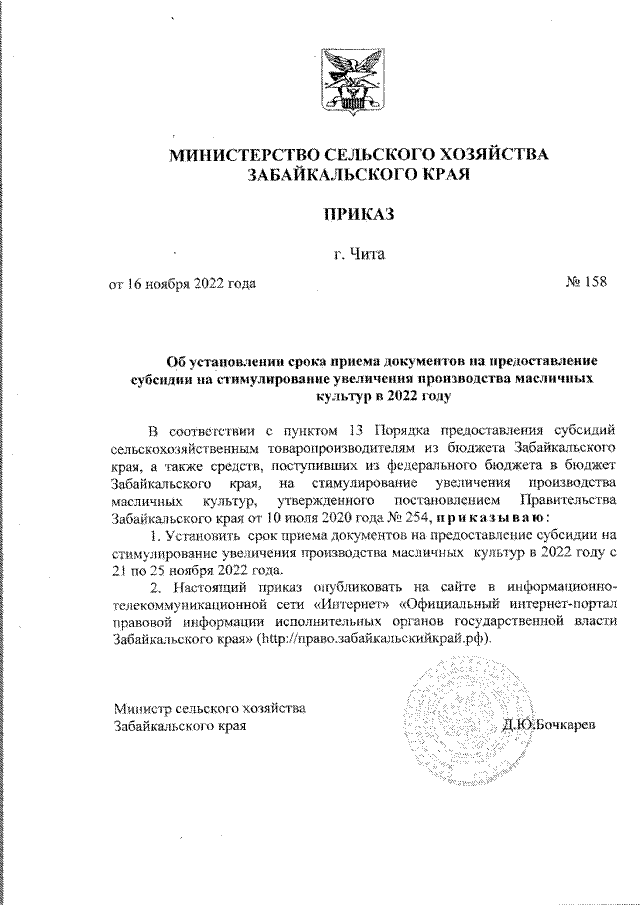 МИНИСТЕРСТВО СЕЛЬСКОГО ХОЗЯЙСТВА ЗАБАЙКАЛЬСКОГО КРАЯ

ПРИКАЗ

г. Чита

от 16 ноября 2022 года

№ 158

Об установлении срока приема документов на предоставление субсидии на стимулирование увеличения производства масличных культур в 2022 году

В соответствии с пунктом 13 Порядка предоставления субсидий сельскохозяйственным товаропроизводителям из бюджета Забайкальского края, а также средств, поступивших из федерального бюджета в бюджет Забайкальского края, на стимулирование увеличения производства масличных культур, утвержденного постановлением Правительства Забайкальского края от 10 июля 2020 года № 254, приказываю:

1. Установить срок приема документов на предоставление субсидии на стимулирование увеличения производства масличных культур в 2022 году с 21 по 25 ноября 2022 года.

2. Настоящий приказ опубликовать на сайте в информационно-телекоммуникационной сети «Интернет» «Официальный интернет-портал правовой информации исполнительных органов государственной власти Забайкальского края» (http://право.забайкальскийкрай.рф).

Министр сельского хозяйства Забайкальского края

Д.Ю.Бочкарев